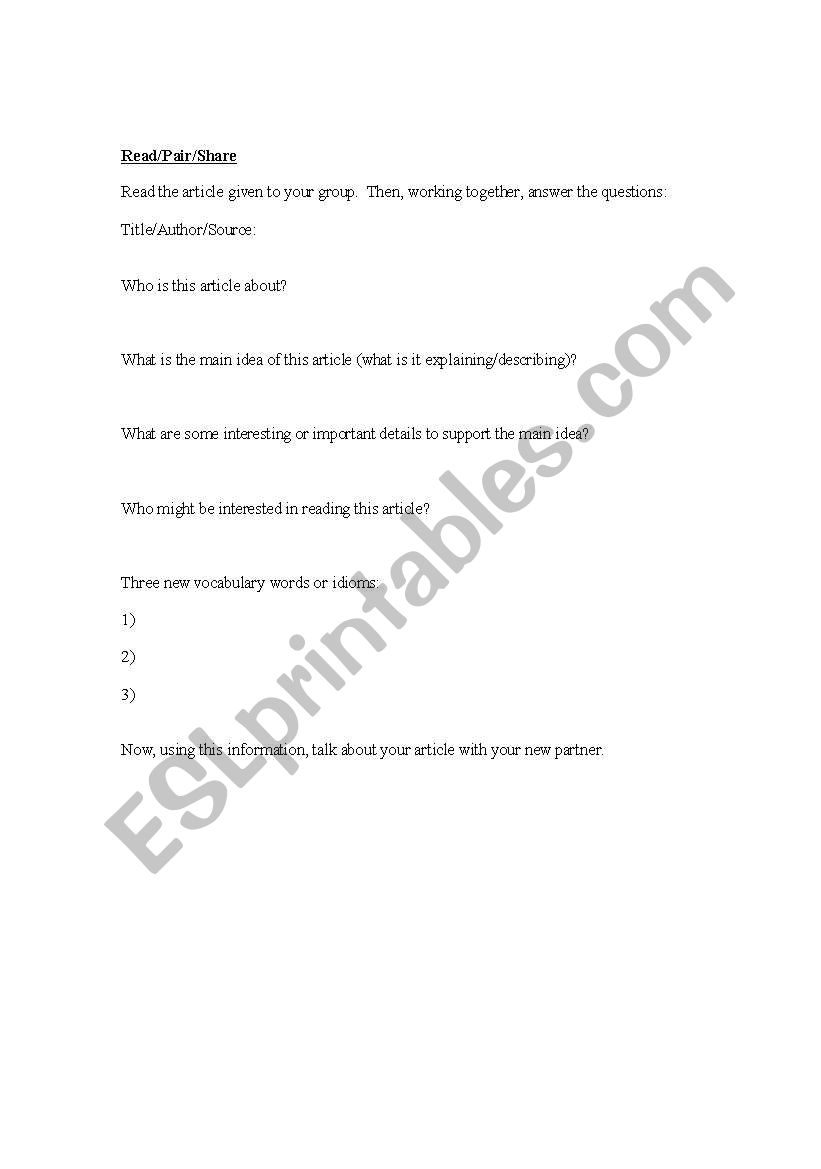 Read/Pair/Share

Read the article given to your group. Then, working together, answer the questions:

Title/Author/Source:

Who is this article about?

What is the main idea of this article (what is it explaining/describing)?

What are some interesting or important details to support the main idea?

Who might be interested in reading this article?

Three new vocabulary words or idioms:

1)

2)

3)

Now, using this information, talk about your article with your new partner.

ESLprintables.com